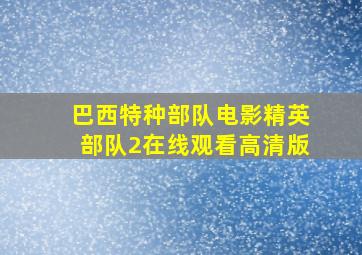 巴西特种部队电影精英部队2在线观看高清版